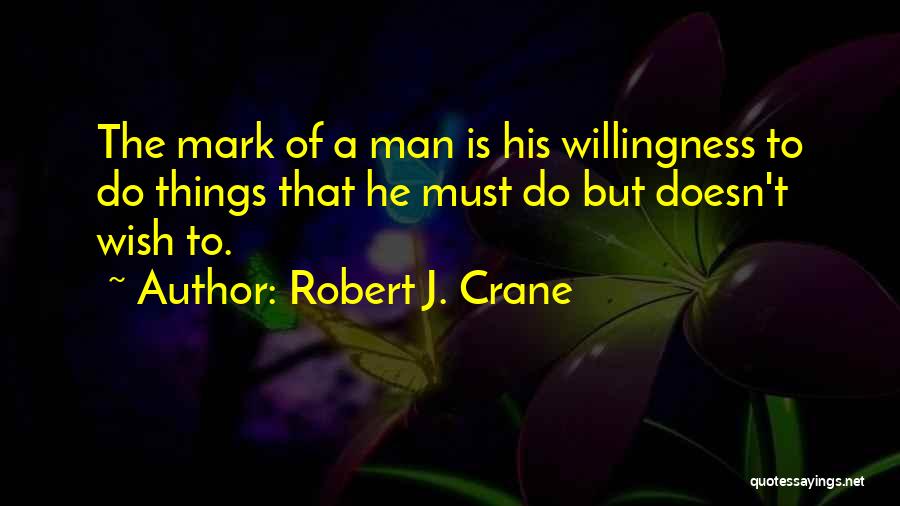 The mark of a man is his willingness to do things that he must do but doesn't wish to.

~ Author: Robert J. Crane

quotessayings.net